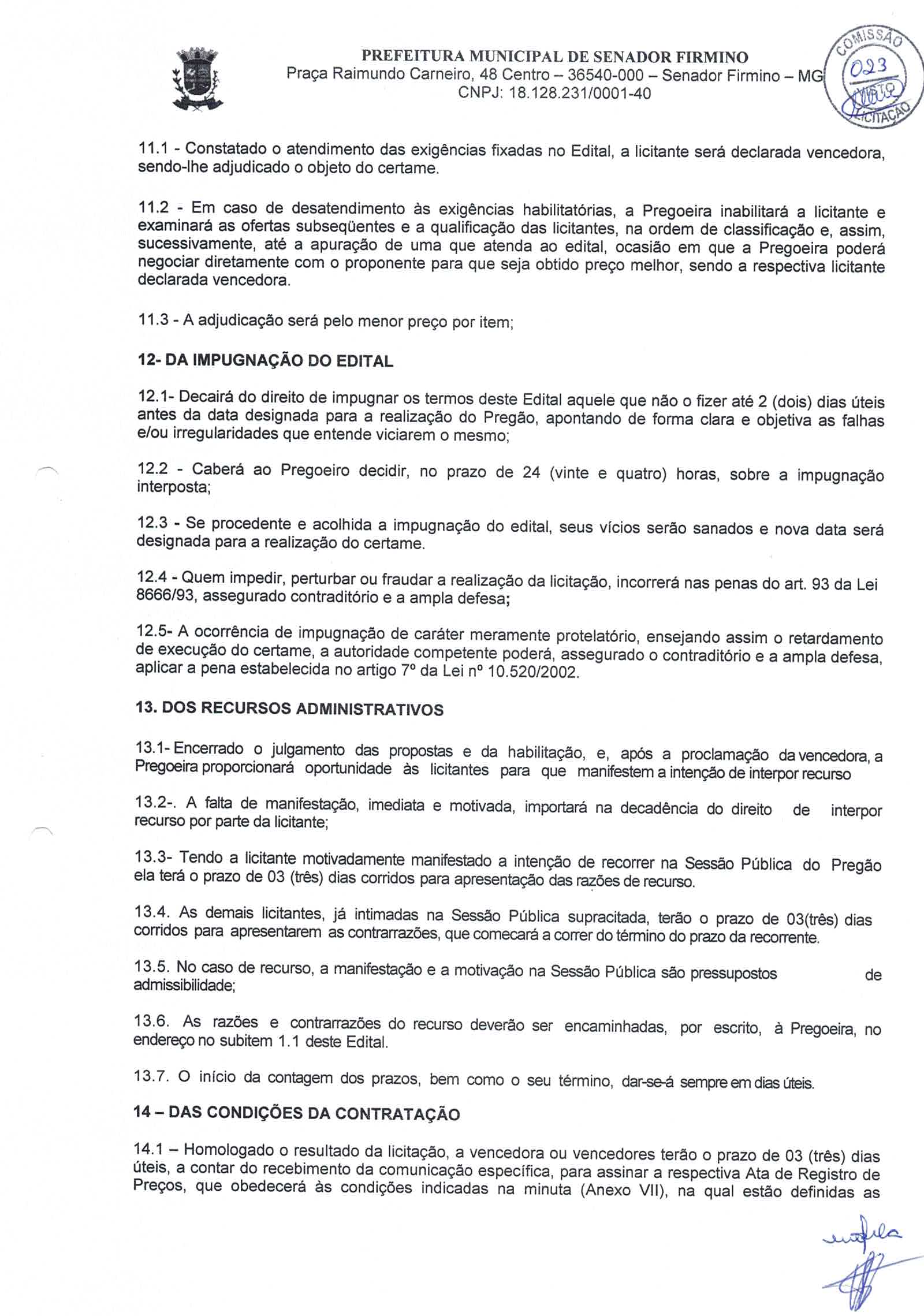 PREFEITURA MUNICIPAL DE SENADOR FIRMINO
Praça Raimundo Carneiro, 48 Centro – 36540-000 – Senador Firmino – MG
CNPJ: 18.128.231/0001-40

COMISSÃO
023
VISTO
LICITAÇÃO

11.1 - Constatado o atendimento das exigências fixadas no Edital, a licitante será declarada vencedora, sendo-lhe adjudicado o objeto do certame.

11.2 - Em caso de desatendimento às exigências habilitatórias, a Pregoeira inabilitará a licitante e examinará as ofertas subseqüentes e a qualificação das licitantes, na ordem de classificação e, assim, sucessivamente, até a apuração de uma que atenda ao edital, ocasião em que a Pregoeira poderá negociar diretamente com o proponente para que seja obtido preço melhor, sendo a respectiva licitante declarada vencedora.

11.3 - A adjudicação será pelo menor preço por item;

12- DA IMPUGNAÇÃO DO EDITAL

12.1- Decairá do direito de impugnar os termos deste Edital aquele que não o fizer até 2 (dois) dias úteis antes da data designada para a realização do Pregão, apontando de forma clara e objetiva as falhas e/ou irregularidades que entende viciarem o mesmo;

12.2 - Caberá ao Pregoeiro decidir, no prazo de 24 (vinte e quatro) horas, sobre a impugnação interposta;

12.3 - Se procedente e acolhida a impugnação do edital, seus vícios serão sanados e nova data será designada para a realização do certame.

12.4 - Quem impedir, perturbar ou fraudar a realização da licitação, incorrerá nas penas do art. 93 da Lei 8666/93, assegurado contraditório e a ampla defesa;

12.5- A ocorrência de impugnação de caráter meramente protelatório, ensejando assim o retardamento de execução do certame, a autoridade competente poderá, assegurado o contraditório e a ampla defesa, aplicar a pena estabelecida no artigo 7º da Lei nº 10.520/2002.

13. DOS RECURSOS ADMINISTRATIVOS

13.1- Encerrado o julgamento das propostas e da habilitação, e, após a proclamação da vencedora, a Pregoeira proporcionará oportunidade às licitantes para que manifestem a intenção de interpor recurso

13.2-. A falta de manifestação, imediata e motivada, importará na decadência do direito de interpor recurso por parte da licitante;

13.3- Tendo a licitante motivadamente manifestado a intenção de recorrer na Sessão Pública do Pregão ela terá o prazo de 03 (três) dias corridos para apresentação das razões de recurso.

13.4. As demais licitantes, já intimadas na Sessão Pública supracitada, terão o prazo de 03(três) dias corridos para apresentarem as contrarrazões, que comecará a correr do término do prazo da recorrente.

13.5. No caso de recurso, a manifestação e a motivação na Sessão Pública são pressupostos de admissibilidade;

13.6. As razões e contrarrazões do recurso deverão ser encaminhadas, por escrito, à Pregoeira, no endereço no subitem 1.1 deste Edital.

13.7. O início da contagem dos prazos, bem como o seu término, dar-se-á sempre em dias úteis.

14 – DAS CONDIÇÕES DA CONTRATAÇÃO

14.1 – Homologado o resultado da licitação, a vencedora ou vencedores terão o prazo de 03 (três) dias úteis, a contar do recebimento da comunicação específica, para assinar a respectiva Ata de Registro de Preços, que obedecerá às condições indicadas na minuta (Anexo VII), na qual estão definidas as